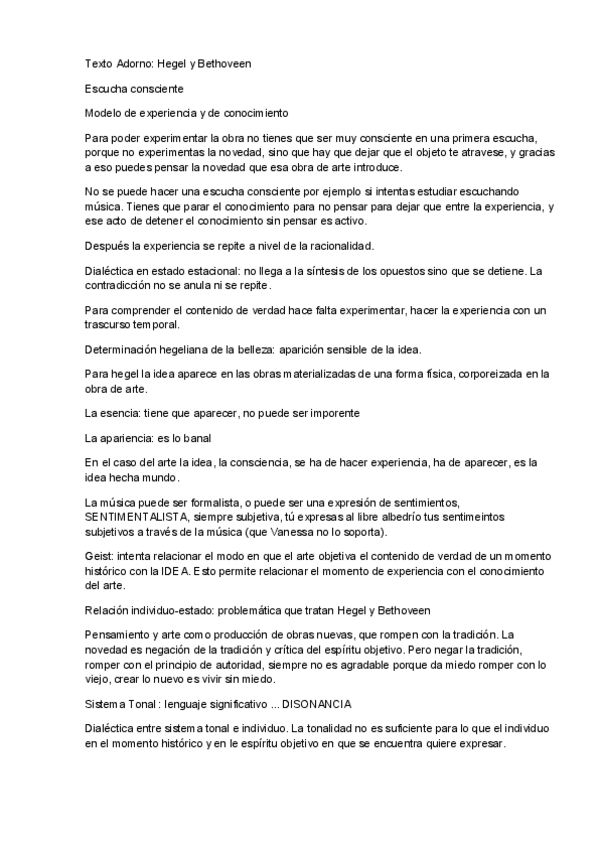 Texto Adorno: Hegel y Bethoveen

Escucha consciente

Modelo de experiencia y de conocimiento

Para poder experimentar la obra no tienes que ser muy consciente en una primera escucha, porque no experimentas la novedad, sino que hay que dejar que el objeto te atravese, y gracias a eso puedes pensar la novedad que esa obra de arte introduce.

No se puede hacer una escucha consciente por ejemplo si intentas estudiar escuchando música. Tienes que parar el conocimiento para no pensar para dejar que entre la experiencia, y ese acto de detener el conocimiento sin pensar es activo.

Después la experiencia se repite a nivel de la racionalidad.

Dialéctica en estado estacional: no llega a la síntesis de los opuestos sino que se detiene. La contradicción no se anula ni se repite.

Para comprender el contenido de verdad hace falta experimentar, hacer la experiencia con un trascurso temporal.

Determinación hegeliana de la belleza: aparición sensible de la idea.

Para hegel la idea aparece en las obras materializadas de una forma física, corporeizada en la obra de arte.

La esencia: tiene que aparecer, no puede ser imporente

La apariencia: es lo banal

En el caso del arte la idea, la consciencia, se ha de hacer experiencia, ha de aparecer, es la idea hecha mundo.

La música puede ser formalista, o puede ser una expresión de sentimientos, SENTIMENTALISTA, siempre subjetiva, tú expresas al libre albedrío tus sentimeintos subjetivos a través de la música (que Vanessa no lo soporta).

Geist: intenta relacionar el modo en que el arte objetiva el contenido de verdad de un momento histórico con la IDEA. Esto permite relacionar el momento de experiencia con el conocimiento del arte.

Relación individuo-estado: problemática que tratan Hegel y Bethoveen

Pensamiento y arte como producción de obras nuevas, que rompen con la tradición. La novedad es negación de la tradición y crítica del espíritu objetivo. Pero negar la tradición, romper con el principio de autoridad, siempre no es agradable porque da miedo romper con lo viejo, crear lo nuevo es vivir sin miedo.

Sistema Tonal : lenguaje significativo ... DISONANCIA

Dialéctica entre sistema tonal e individuo. La tonalidad no es suficiente para lo que el individuo en el momento histórico y en le espíritu objetivo en que se encuentra quiere expresar.